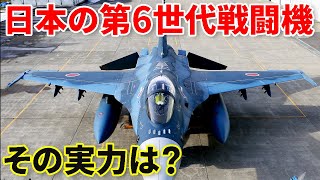 日本の第6世代戦闘機

その実力は？